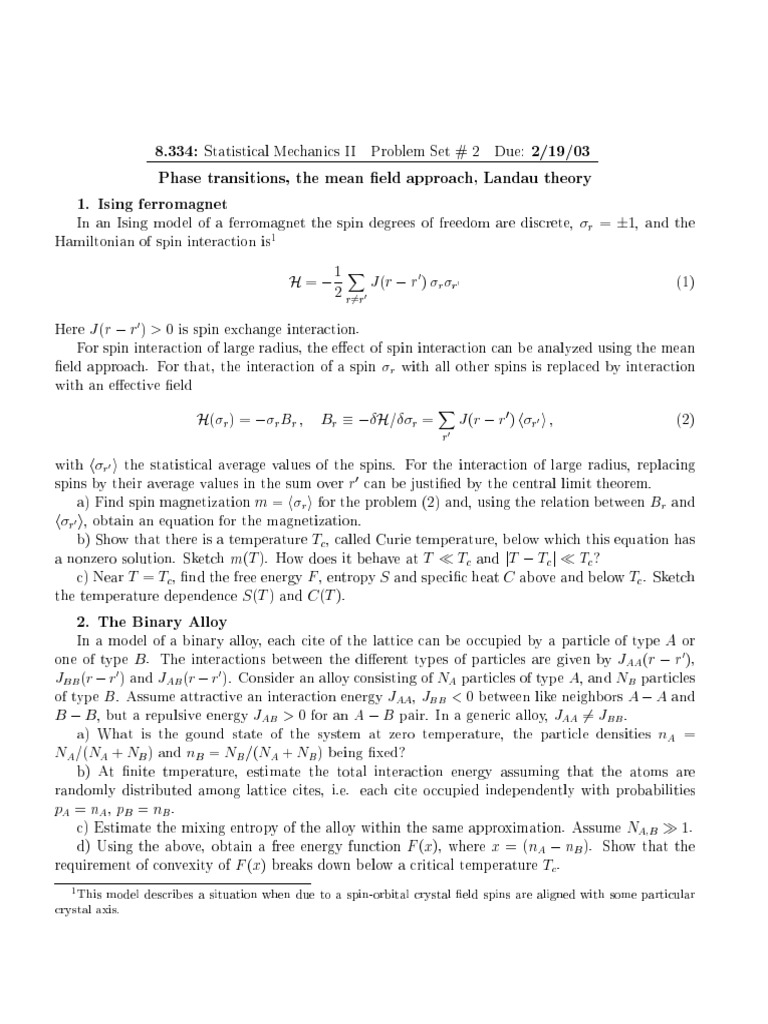 **8.334:** Statistical Mechanics II Problem Set # 2 Due: **2/19/03**

**Phase transitions, the mean field approach, Landau theory**

**1. Ising ferromagnet**

In an Ising model of a ferromagnet the spin degrees of freedom are discrete, $\sigma_r = \pm 1$, and the Hamiltonian of spin interaction is$^1$

$$\mathcal{H} = -\frac{1}{2} \sum_{r \neq r'} J(r - r')\, \sigma_r \sigma_{r'} \qquad (1)$$

Here $J(r - r') > 0$ is spin exchange interaction.

For spin interaction of large radius, the effect of spin interaction can be analyzed using the mean field approach. For that, the interaction of a spin $\sigma_r$ with all other spins is replaced by interaction with an effective field

$$\mathcal{H}(\sigma_r) = -\sigma_r B_r, \quad B_r \equiv -\delta\mathcal{H}/\delta\sigma_r = \sum_{r'} J(r - r') \langle \sigma_{r'} \rangle, \qquad (2)$$

with $\langle \sigma_{r'} \rangle$ the statistical average values of the spins. For the interaction of large radius, replacing spins by their average values in the sum over $r'$ can be justified by the central limit theorem.

a) Find spin magnetization $m = \langle \sigma_r \rangle$ for the problem (2) and, using the relation between $B_r$ and $\langle \sigma_{r'} \rangle$, obtain an equation for the magnetization.

b) Show that there is a temperature $T_c$, called Curie temperature, below which this equation has a nonzero solution. Sketch $m(T)$. How does it behave at $T \ll T_c$ and $|T - T_c| \ll T_c$?

c) Near $T = T_c$, find the free energy $F$, entropy $S$ and specific heat $C$ above and below $T_c$. Sketch the temperature dependence $S(T)$ and $C(T)$.

**2. The Binary Alloy**

In a model of a binary alloy, each cite of the lattice can be occupied by a particle of type $A$ or one of type $B$. The interactions between the different types of particles are given by $J_{AA}(r - r')$, $J_{BB}(r - r')$ and $J_{AB}(r - r')$. Consider an alloy consisting of $N_A$ particles of type $A$, and $N_B$ particles of type $B$. Assume attractive an interaction energy $J_{AA}$, $J_{BB} < 0$ between like neighbors $A - A$ and $B - B$, but a repulsive energy $J_{AB} > 0$ for an $A - B$ pair. In a generic alloy, $J_{AA} \neq J_{BB}$.

a) What is the gound state of the system at zero temperature, the particle densities $n_A = N_A/(N_A + N_B)$ and $n_B = N_B/(N_A + N_B)$ being fixed?

b) At finite tmperature, estimate the total interaction energy assuming that the atoms are randomly distributed among lattice cites, i.e. each cite occupied independently with probabilities $p_A = n_A$, $p_B = n_B$.

c) Estimate the mixing entropy of the alloy within the same approximation. Assume $N_{A,B} \gg 1$.

d) Using the above, obtain a free energy function $F(x)$, where $x = (n_A - n_B)$. Show that the requirement of convexity of $F(x)$ breaks down below a critical temperature $T_c$.

$^1$This model describes a situation when due to a spin-orbital crystal field spins are aligned with some particular crystal axis.